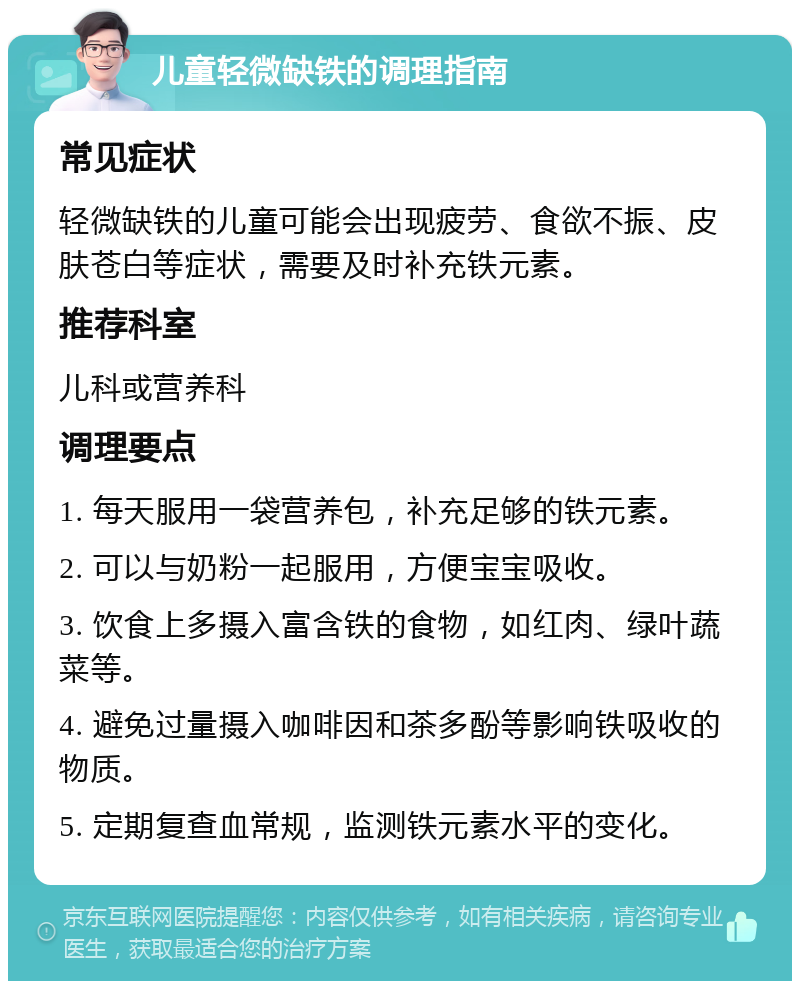 儿童轻微缺铁的调理指南

常见症状

轻微缺铁的儿童可能会出现疲劳、食欲不振、皮肤苍白等症状，需要及时补充铁元素。

推荐科室

儿科或营养科

调理要点

1. 每天服用一袋营养包，补充足够的铁元素。

2. 可以与奶粉一起服用，方便宝宝吸收。

3. 饮食上多摄入富含铁的食物，如红肉、绿叶蔬菜等。

4. 避免过量摄入咖啡因和茶多酚等影响铁吸收的物质。

5. 定期复查血常规，监测铁元素水平的变化。

京东互联网医院提醒您：内容仅供参考，如有相关疾病，请咨询专业医生，获取最适合您的治疗方案